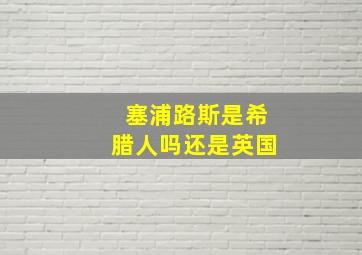 塞浦路斯是希腊人吗还是英国